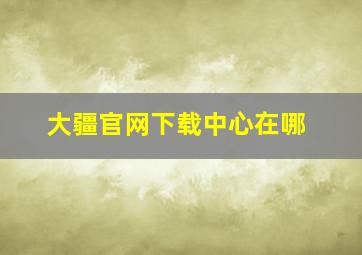 大疆官网下载中心在哪